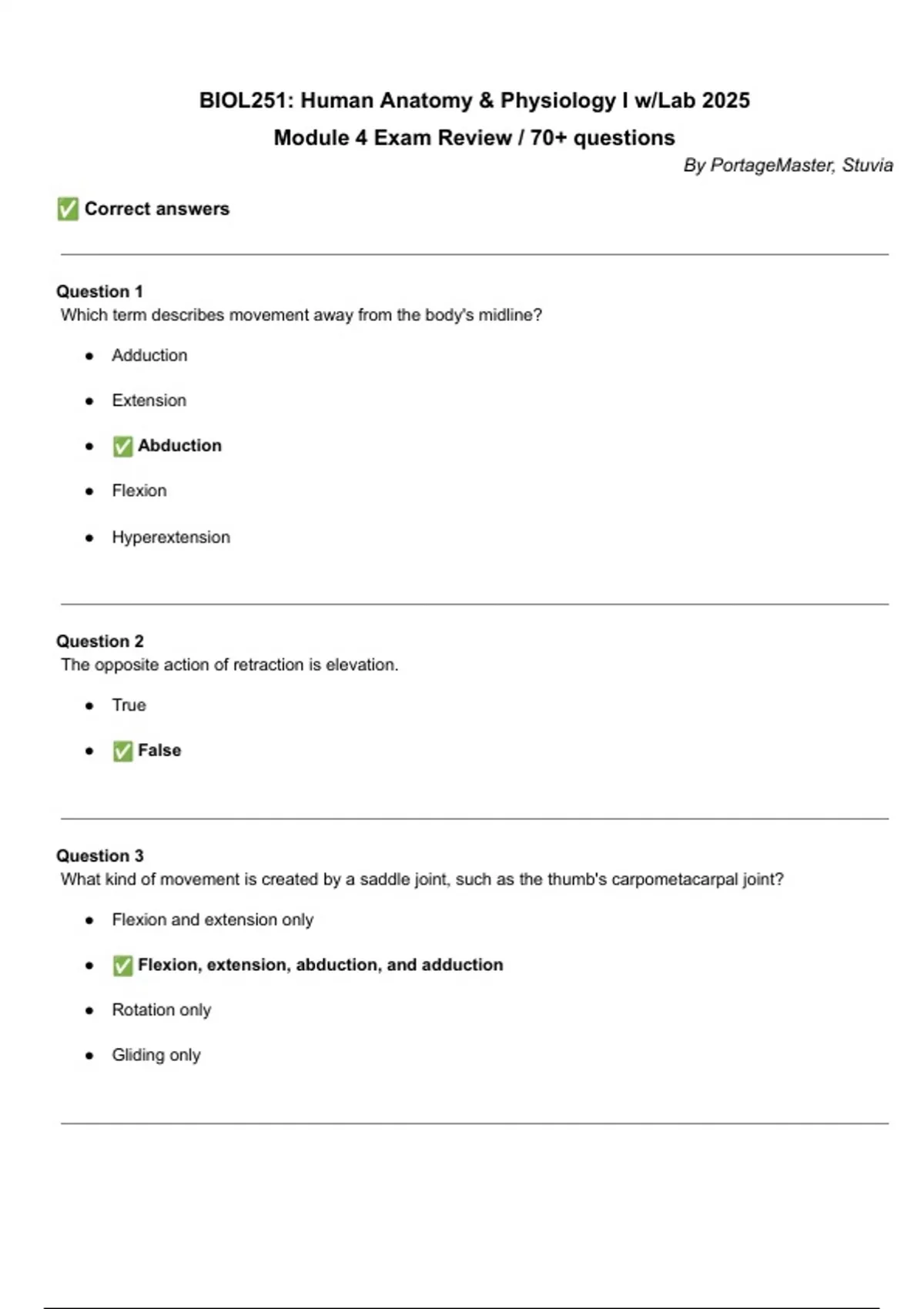 BIOL251: Human Anatomy & Physiology I w/Lab 2025
Module 4 Exam Review / 70+ questions

By PortageMaster, Stuvia

✅ Correct answers

Question 1
Which term describes movement away from the body's midline?

- Adduction
- Extension
- ✅ Abduction
- Flexion
- Hyperextension

Question 2
The opposite action of retraction is elevation.

- True
- ✅ False

Question 3
What kind of movement is created by a saddle joint, such as the thumb's carpometacarpal joint?

- Flexion and extension only
- ✅ Flexion, extension, abduction, and adduction
- Rotation only
- Gliding only